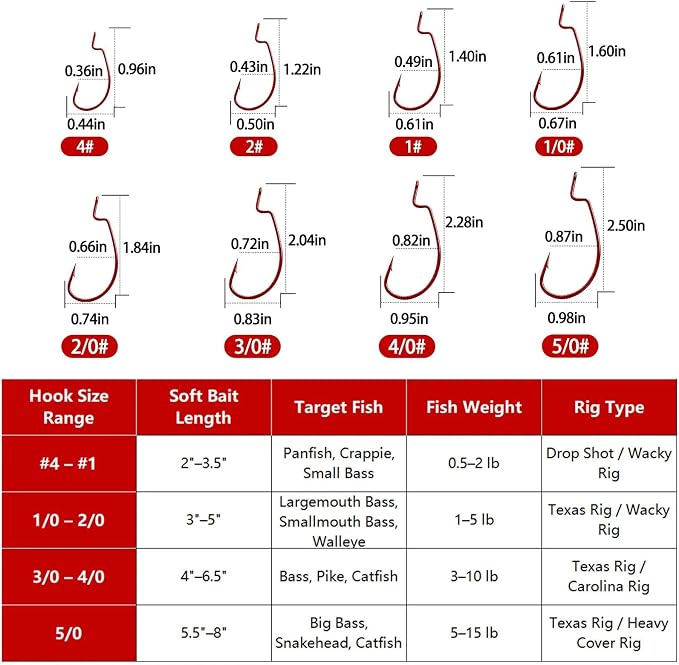 0.36in 0.96in
0.44in
4#

0.43in 1.22in
0.50in
2#

0.49in 1.40in
0.61in
1#

0.61in 1.60in
0.67in
1/0#

0.66in 1.84in
0.74in
2/0#

0.72in 2.04in
0.83in
3/0#

0.82in 2.28in
0.95in
4/0#

0.87in 2.50in
0.98in
5/0#

| Hook Size Range | Soft Bait Length | Target Fish | Fish Weight | Rig Type |
|---|---|---|---|---|
| #4 – #1 | 2"–3.5" | Panfish, Crappie, Small Bass | 0.5–2 lb | Drop Shot / Wacky Rig |
| 1/0 – 2/0 | 3"–5" | Largemouth Bass, Smallmouth Bass, Walleye | 1–5 lb | Texas Rig / Wacky Rig |
| 3/0 – 4/0 | 4"–6.5" | Bass, Pike, Catfish | 3–10 lb | Texas Rig / Carolina Rig |
| 5/0 | 5.5"–8" | Big Bass, Snakehead, Catfish | 5–15 lb | Texas Rig / Heavy Cover Rig |